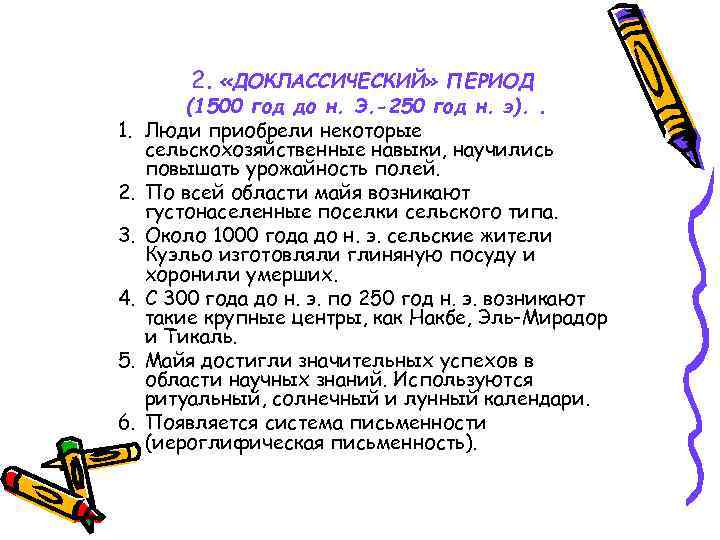 2. «ДОКЛАССИЧЕСКИЙ» ПЕРИОД
(1500 год до н. Э.-250 год н. э). .

1. Люди приобрели некоторые сельскохозяйственные навыки, научились повышать урожайность полей.
2. По всей области майя возникают густонаселенные поселки сельского типа.
3. Около 1000 года до н. э. сельские жители Куэльо изготовляли глиняную посуду и хоронили умерших.
4. С 300 года до н. э. по 250 год н. э. возникают такие крупные центры, как Накбе, Эль-Мирадор и Тикаль.
5. Майя достигли значительных успехов в области научных знаний. Используются ритуальный, солнечный и лунный календари.
6. Появляется система письменности (иероглифическая письменность).